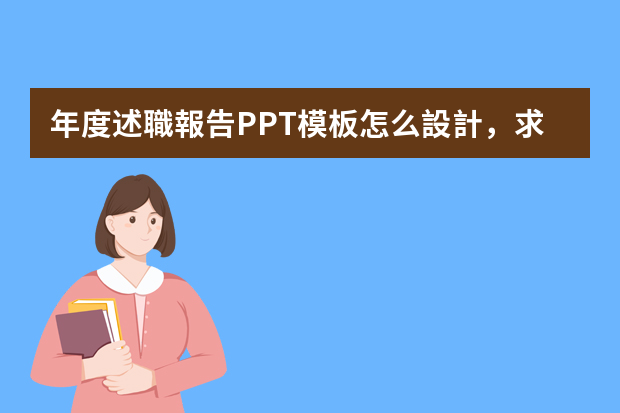 年度述職報告PPT模板怎么設計，求